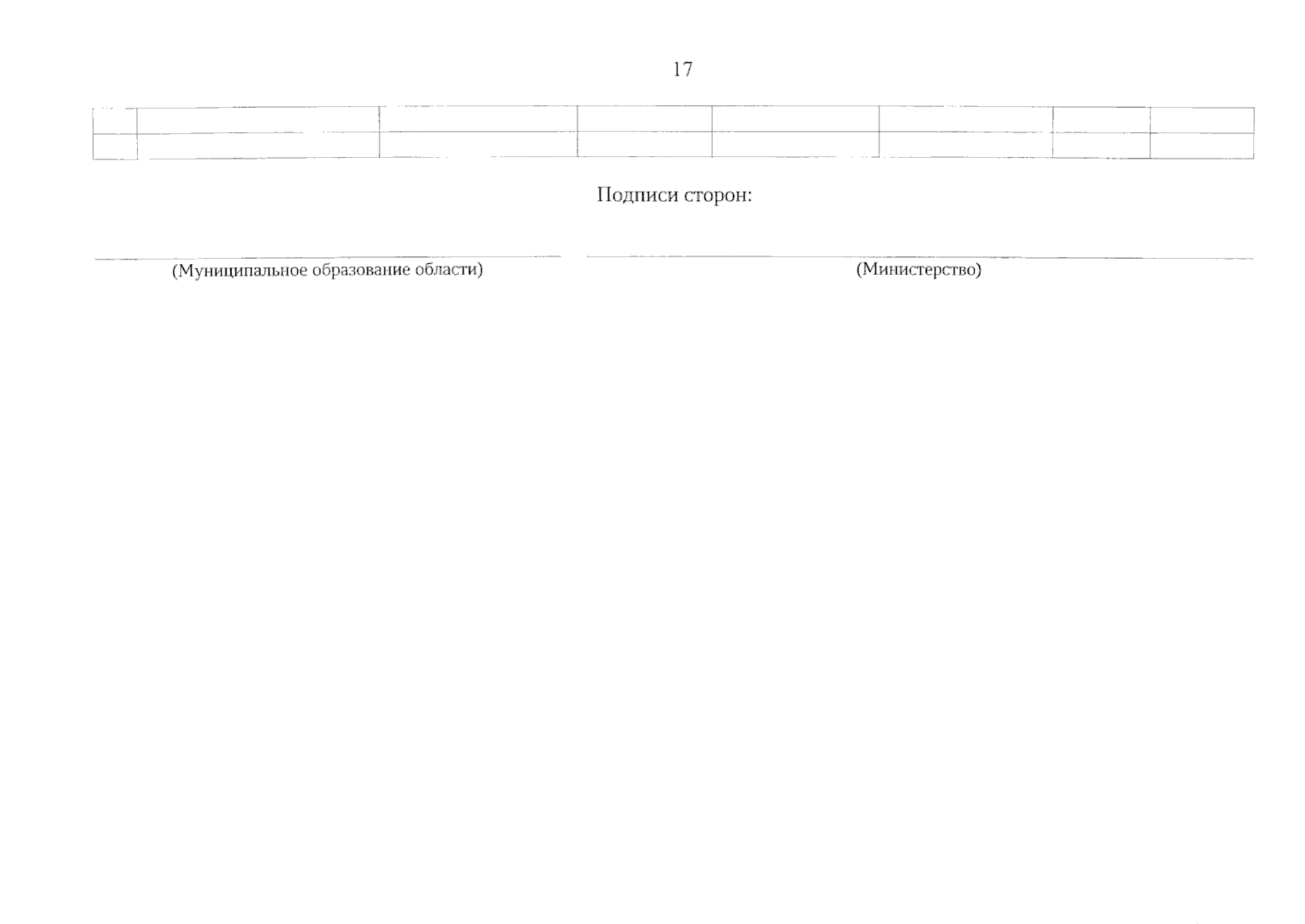 17

Подписи сторон:

____
(Муниципальное образование области)

____
(Министерство)